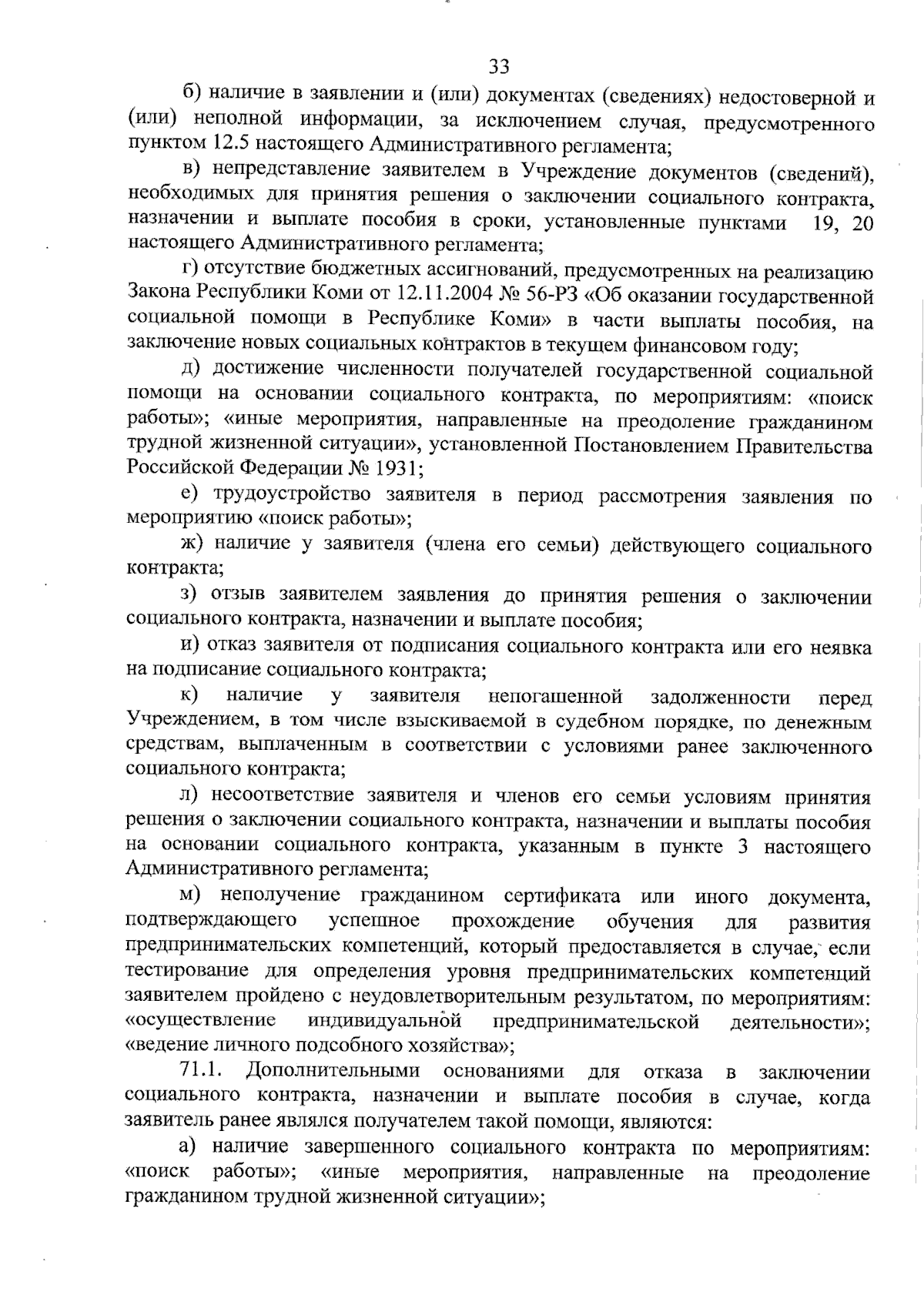 33

б) наличие в заявлении и (или) документах (сведениях) недостоверной и (или) неполной информации, за исключением случая, предусмотренного пунктом 12.5 настоящего Административного регламента;

в) непредставление заявителем в Учреждение документов (сведений), необходимых для принятия решения о заключении социального контракта, назначении и выплате пособия в сроки, установленные пунктами 19, 20 настоящего Административного регламента;

г) отсутствие бюджетных ассигнований, предусмотренных на реализацию Закона Республики Коми от 12.11.2004 № 56-РЗ «Об оказании государственной социальной помощи в Республике Коми» в части выплаты пособия, на заключение новых социальных контрактов в текущем финансовом году;

д) достижение численности получателей государственной социальной помощи на основании социального контракта, по мероприятиям: «поиск работы»; «иные мероприятия, направленные на преодоление гражданином трудной жизненной ситуации», установленной Постановлением Правительства Российской Федерации № 1931;

е) трудоустройство заявителя в период рассмотрения заявления по мероприятию «поиск работы»;

ж) наличие у заявителя (члена его семьи) действующего социального контракта;

з) отзыв заявителем заявления до принятия решения о заключении социального контракта, назначении и выплате пособия;

и) отказ заявителя от подписания социального контракта или его неявка на подписание социального контракта;

к) наличие у заявителя непогашенной задолженности перед Учреждением, в том числе взыскиваемой в судебном порядке, по денежным средствам, выплаченным в соответствии с условиями ранее заключенного социального контракта;

л) несоответствие заявителя и членов его семьи условиям принятия решения о заключении социального контракта, назначении и выплаты пособия на основании социального контракта, указанным в пункте 3 настоящего Административного регламента;

м) неполучение гражданином сертификата или иного документа, подтверждающего успешное прохождение обучения для развития предпринимательских компетенций, который предоставляется в случае, если тестирование для определения уровня предпринимательских компетенций заявителем пройдено с неудовлетворительным результатом, по мероприятиям: «осуществление индивидуальной предпринимательской деятельности»; «ведение личного подсобного хозяйства»;

71.1. Дополнительными основаниями для отказа в заключении социального контракта, назначении и выплате пособия в случае, когда заявитель ранее являлся получателем такой помощи, являются:

а) наличие завершенного социального контракта по мероприятиям: «поиск работы»; «иные мероприятия, направленные на преодоление гражданином трудной жизненной ситуации»;